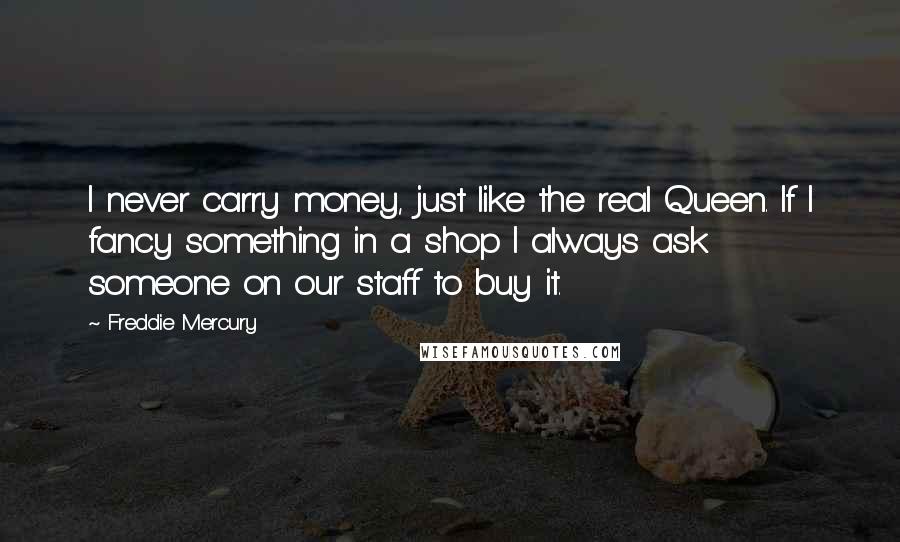 I never carry money, just like the real Queen. If I fancy something in a shop I always ask someone on our staff to buy it.

~ Freddie Mercury

WISEFAMOUSQUOTES.COM